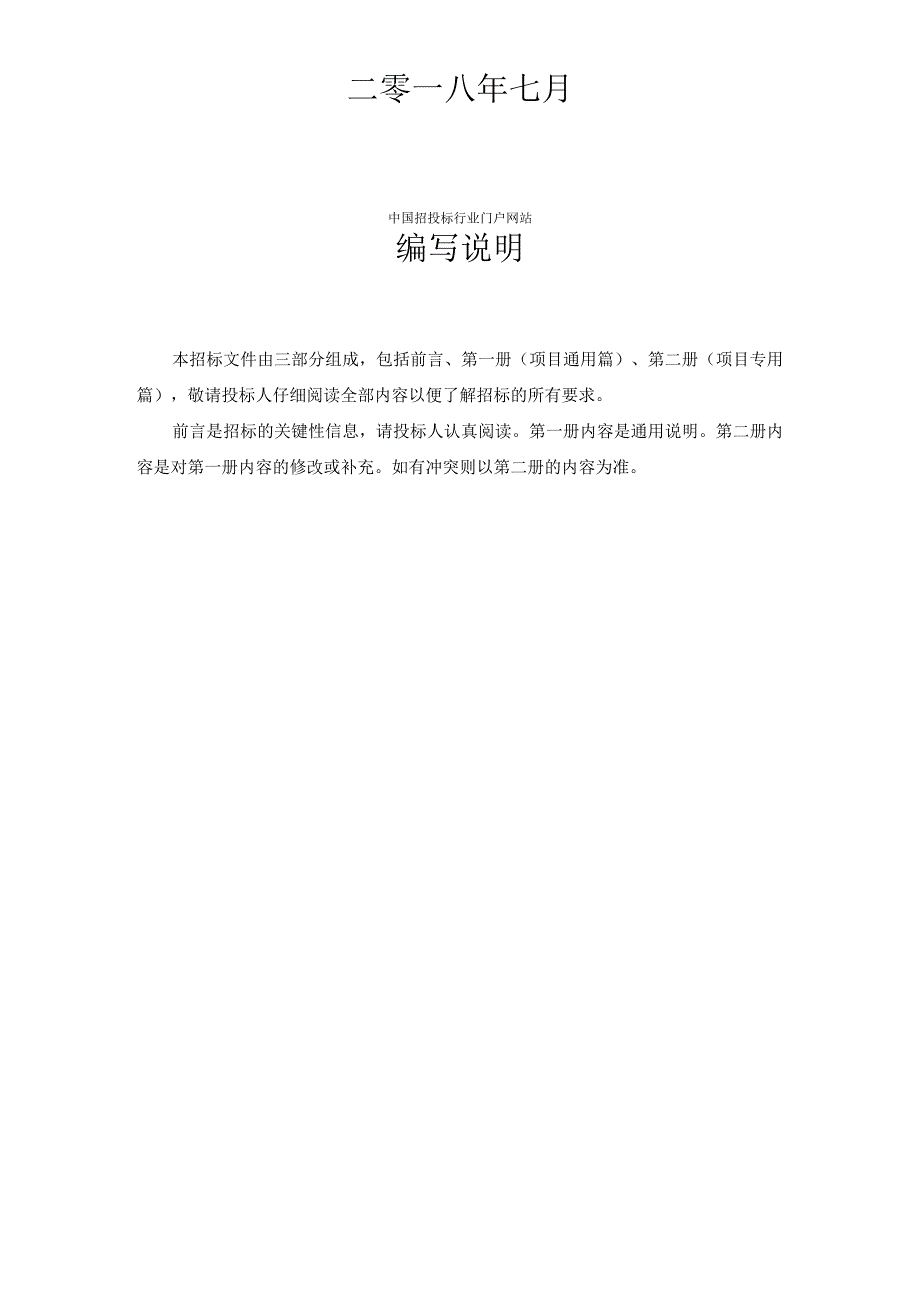 二零一八年七月

中国招投标行业门户网站

编写说明

本招标文件由三部分组成，包括前言、第一册（项目通用篇）、第二册（项目专用篇），敬请投标人仔细阅读全部内容以便了解招标的所有要求。

前言是招标的关键性信息，请投标人认真阅读。第一册内容是通用说明。第二册内容是对第一册内容的修改或补充。如有冲突则以第二册的内容为准。